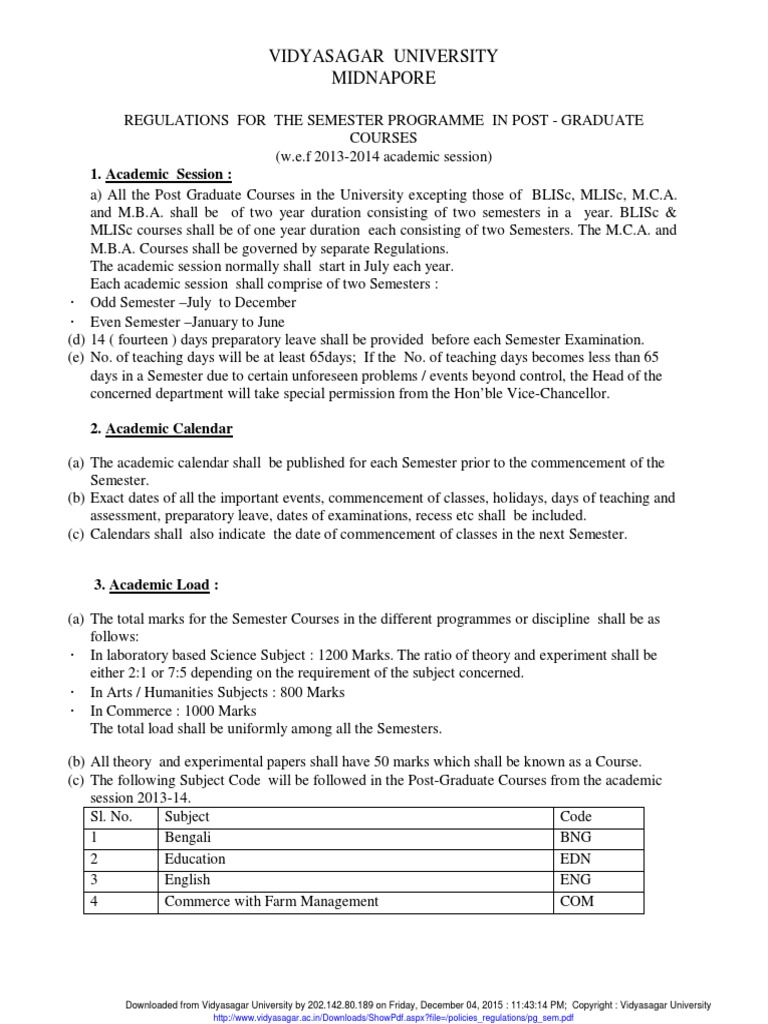 VIDYASAGAR UNIVERSITY
MIDNAPORE

REGULATIONS FOR THE SEMESTER PROGRAMME IN POST - GRADUATE COURSES
(w.e.f 2013-2014 academic session)

1. Academic Session :

a) All the Post Graduate Courses in the University excepting those of BLISc, MLISc, M.C.A. and M.B.A. shall be of two year duration consisting of two semesters in a year. BLISc & MLISc courses shall be of one year duration each consisting of two Semesters. The M.C.A. and M.B.A. Courses shall be governed by separate Regulations.
The academic session normally shall start in July each year.
Each academic session shall comprise of two Semesters :
· Odd Semester –July to December
· Even Semester –January to June
(d) 14 ( fourteen ) days preparatory leave shall be provided before each Semester Examination.
(e) No. of teaching days will be at least 65days; If the No. of teaching days becomes less than 65 days in a Semester due to certain unforeseen problems / events beyond control, the Head of the concerned department will take special permission from the Hon'ble Vice-Chancellor.

2. Academic Calendar

(a) The academic calendar shall be published for each Semester prior to the commencement of the Semester.
(b) Exact dates of all the important events, commencement of classes, holidays, days of teaching and assessment, preparatory leave, dates of examinations, recess etc shall be included.
(c) Calendars shall also indicate the date of commencement of classes in the next Semester.

3. Academic Load :

(a) The total marks for the Semester Courses in the different programmes or discipline shall be as follows:
· In laboratory based Science Subject : 1200 Marks. The ratio of theory and experiment shall be either 2:1 or 7:5 depending on the requirement of the subject concerned.
· In Arts / Humanities Subjects : 800 Marks
· In Commerce : 1000 Marks
The total load shall be uniformly among all the Semesters.

(b) All theory and experimental papers shall have 50 marks which shall be known as a Course.
(c) The following Subject Code will be followed in the Post-Graduate Courses from the academic session 2013-14.

| Sl. No. | Subject | Code |
|---|---|---|
| 1 | Bengali | BNG |
| 2 | Education | EDN |
| 3 | English | ENG |
| 4 | Commerce with Farm Management | COM |

Downloaded from Vidyasagar University by 202.142.80.189 on Friday, December 04, 2015 : 11:43:14 PM; Copyright : Vidyasagar University
http://www.vidyasagar.ac.in/Downloads/ShowPdf.aspx?file=/policies_regulations/pg_sem.pdf